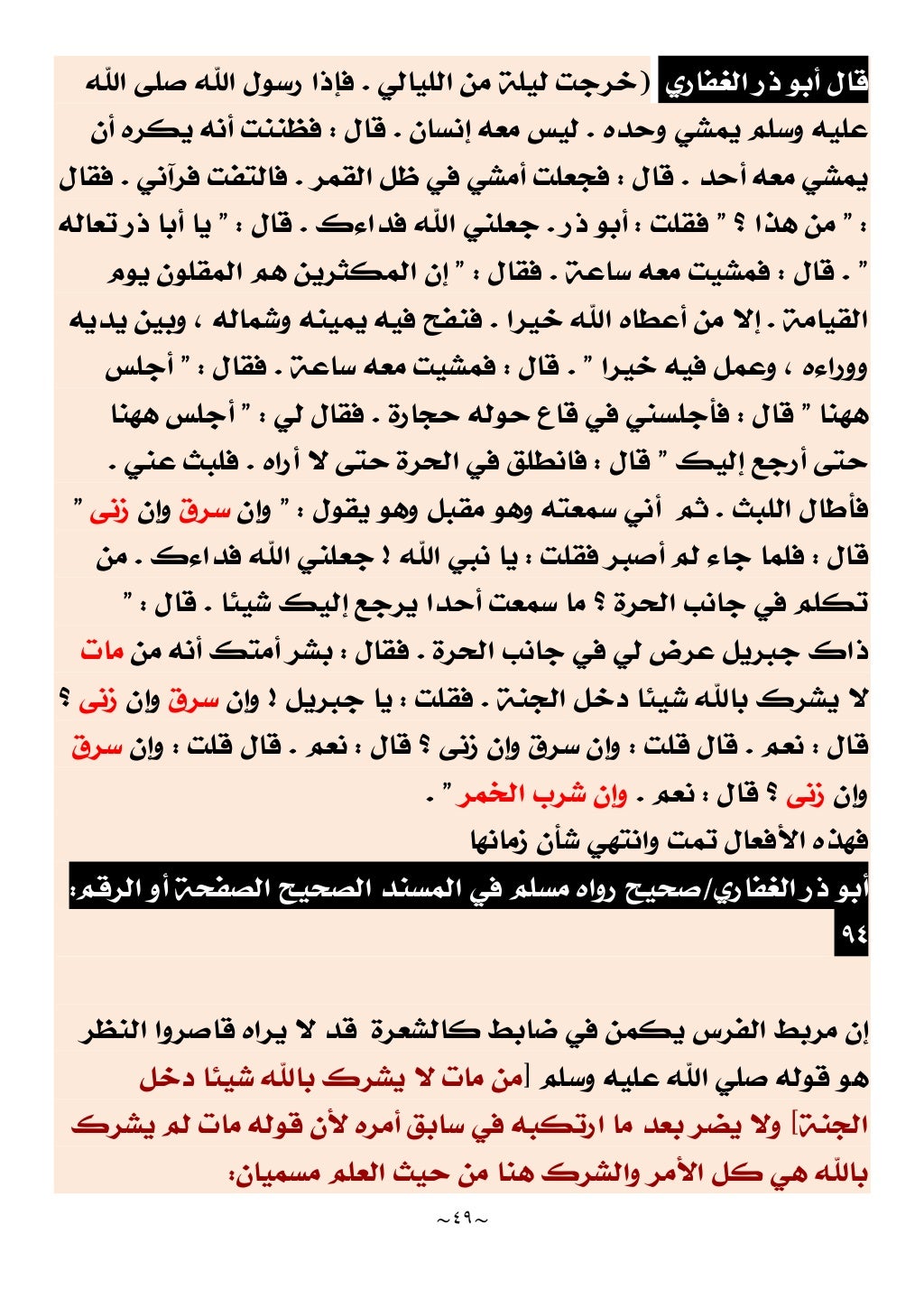 قال أبو ذر الغفاري (خرجت ليلة من الليالي . فإذا رسول الله صلى الله عليه وسلم يمشي وحده . ليس معه إنسان . قال : فظننت أنه يكره أن يمشي معه أحد . قال : فجعلت أمشي في ظل القمر . فالتفت فرآني . فقال : " من هذا ؟ " فقلت : أبو ذر . جعلني الله فداءك . قال : " يا أبا ذر تعاله " . قال : فمشيت معه ساعة . فقال : " إن المكثرين هم المقلون يوم القيامة . إلا من أعطاه الله خيرا . فنفح فيه يمينه وشماله ، وبين يديه ووراءه ، وعمل فيه خيرا " . قال : فمشيت معه ساعة . فقال : " أجلس ههنا " قال : فأجلسني في قاع حوله حجارة . فقال لي : " أجلس ههنا حتى أرجع إليك " قال : فانطلق في الحرة حتى لا أراه . فلبث عني . فأطال اللبث . ثم أني سمعته وهو مقبل وهو يقول : " وإن سرق وإن زنى " قال : فلما جاء لم أصبر فقلت : يا نبي الله ! جعلني الله فداءك . من تكلم في جانب الحرة ؟ ما سمعت أحدا يرجع إليك شيئا . قال : " ذاك جبريل عرض لي في جانب الحرة . فقال : بشر أمتك أنه من مات لا يشرك بالله شيئا دخل الجنة . فقلت : يا جبريل ! وإن سرق وإن زنى ؟ قال : نعم . قال قلت : وإن سرق وإن زنى ؟ قال : نعم . قال قلت : وإن سرق وإن زنى ؟ قال : نعم . وإن شرب الخمر " .
فهذه الأفعال تمت وانتهي شأن زمانها
أبو ذر الغفاري/صحيح رواه مسلم في المسند الصحيح الصفحة أو الرقم: ٩٤

إن مربط الفرس يكمن في ضابط كالشعرة قد لا يراه قاصروا النظر هو قوله صلي الله عليه وسلم [من مات لا يشرك بالله شيئا دخل الجنة] ولا يضر بعد ما ارتكبه في سابق أمره لأن قوله مات لم يشرك بالله هي كل الأمر والشرك هنا من حيث العلم مسميان:
~٤٩~